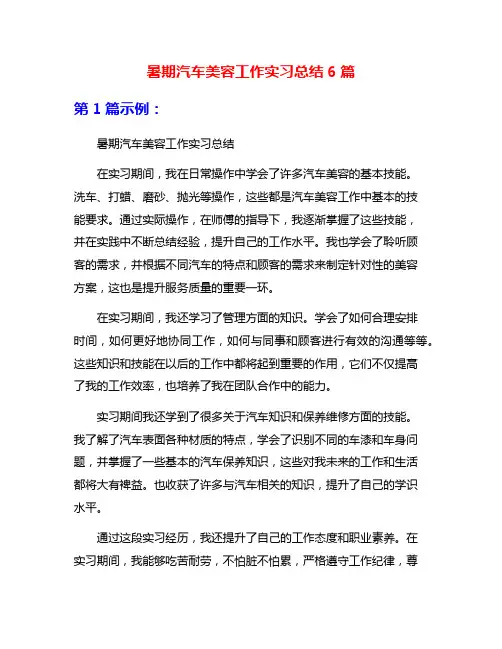 暑期汽车美容工作实习总结 6 篇

第 1 篇示例：

暑期汽车美容工作实习总结

在实习期间，我在日常操作中学会了许多汽车美容的基本技能。洗车、打蜡、磨砂、抛光等操作，这些都是汽车美容工作中基本的技能要求。通过实际操作，在师傅的指导下，我逐渐掌握了这些技能，并在实践中不断总结经验，提升自己的工作水平。我也学会了聆听顾客的需求，并根据不同汽车的特点和顾客的需求来制定针对性的美容方案，这也是提升服务质量的重要一环。

在实习期间，我还学习了管理方面的知识。学会了如何合理安排时间，如何更好地协同工作，如何与同事和顾客进行有效的沟通等等。这些知识和技能在以后的工作中都将起到重要的作用，它们不仅提高了我的工作效率，也培养了我在团队合作中的能力。

实习期间我还学到了很多关于汽车知识和保养维修方面的技能。我了解了汽车表面各种材质的特点，学会了识别不同的车漆和车身问题，并掌握了一些基本的汽车保养知识，这些对我未来的工作和生活都将大有裨益。也收获了许多与汽车相关的知识，提升了自己的学识水平。

通过这段实习经历，我还提升了自己的工作态度和职业素养。在实习期间，我能够吃苦耐劳，不怕脏不怕累，严格遵守工作纪律，尊